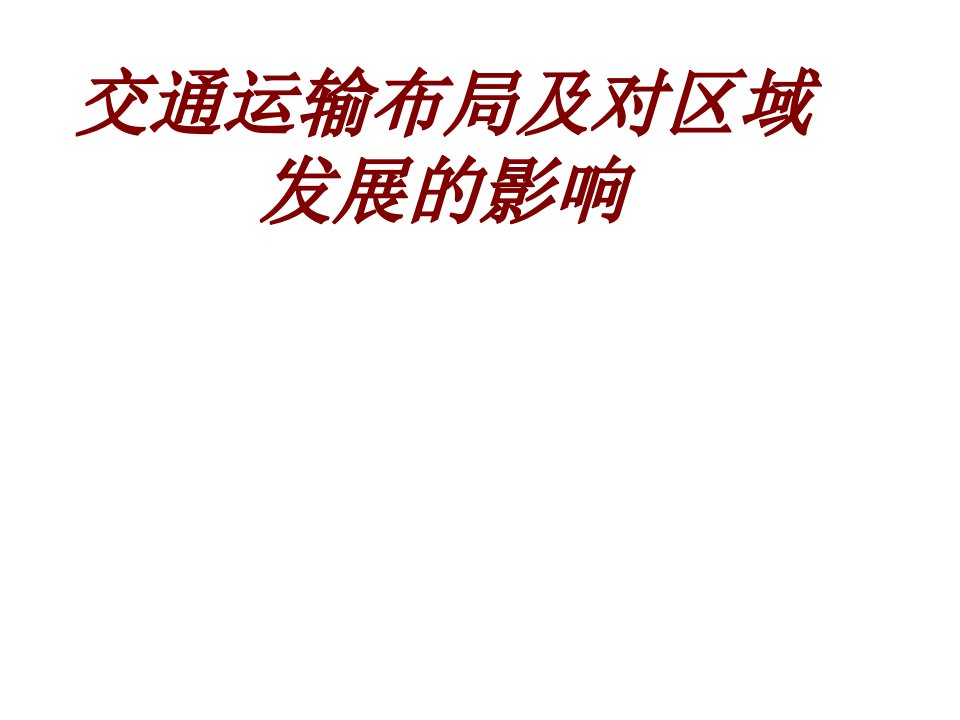 交通运输布局及对区域发展的影响